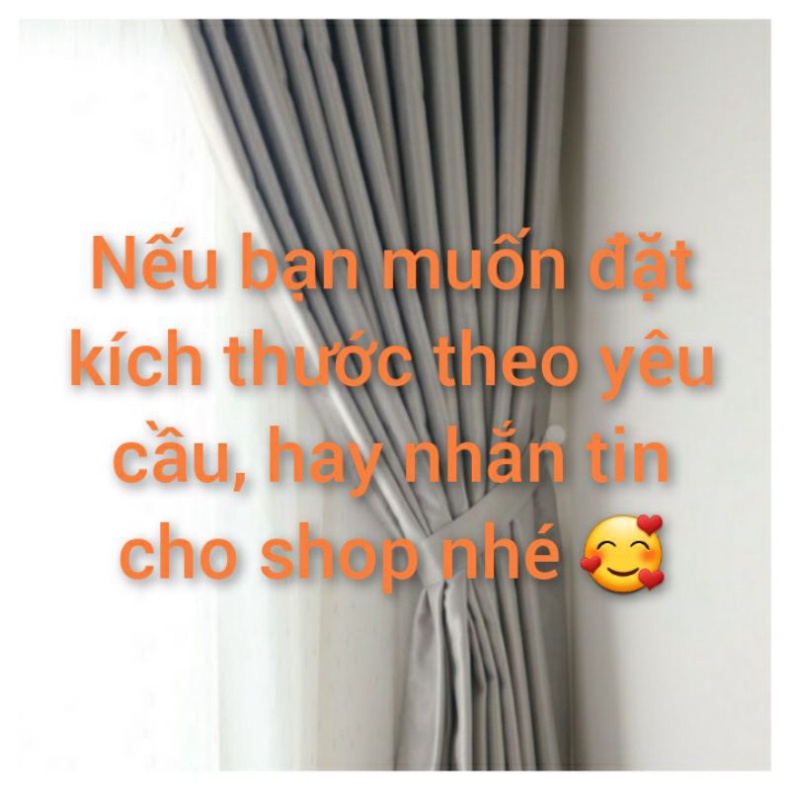 Nếu bạn muốn đặt kích thước theo yêu cầu, hay nhắn tin cho shop nhé 🥰